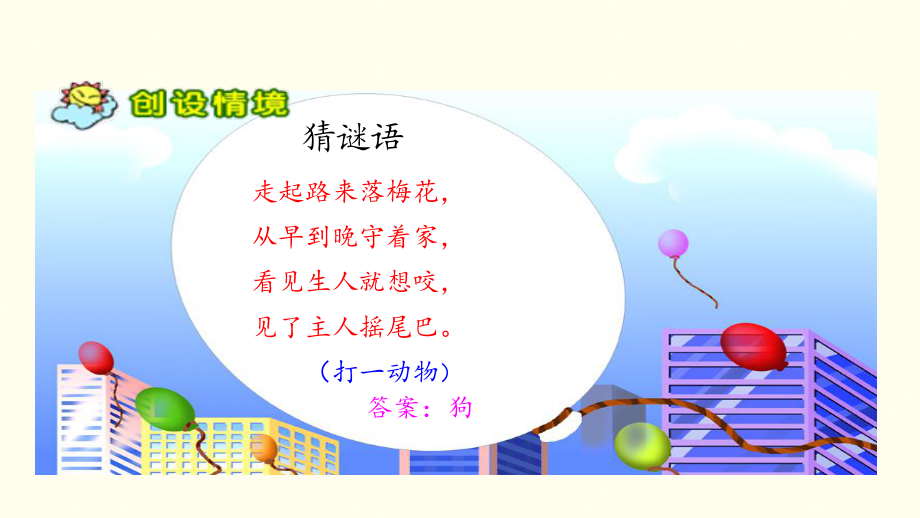 创设情境

猜谜语

走起路来落梅花，
从早到晚守着家，
看见生人就想咬，
见了主人摇尾巴。

（打一动物）

答案：狗